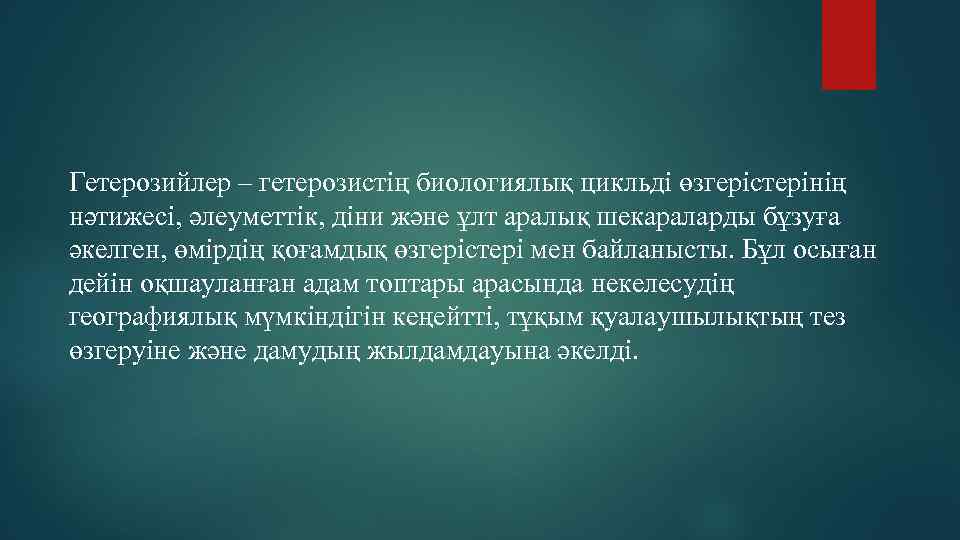 Гетерозийлер – гетерозистің биологиялық цикльді өзгерістерінің нәтижесі, әлеуметтік, діни және ұлт аралық шекараларды бұзуға әкелген, өмірдің қоғамдық өзгерістері мен байланысты. Бұл осыған дейін оқшауланған адам топтары арасында некелесудің географиялық мүмкіндігін кеңейтті, тұқым қуалаушылықтың тез өзгеруіне және дамудың жылдамдауына әкелді.